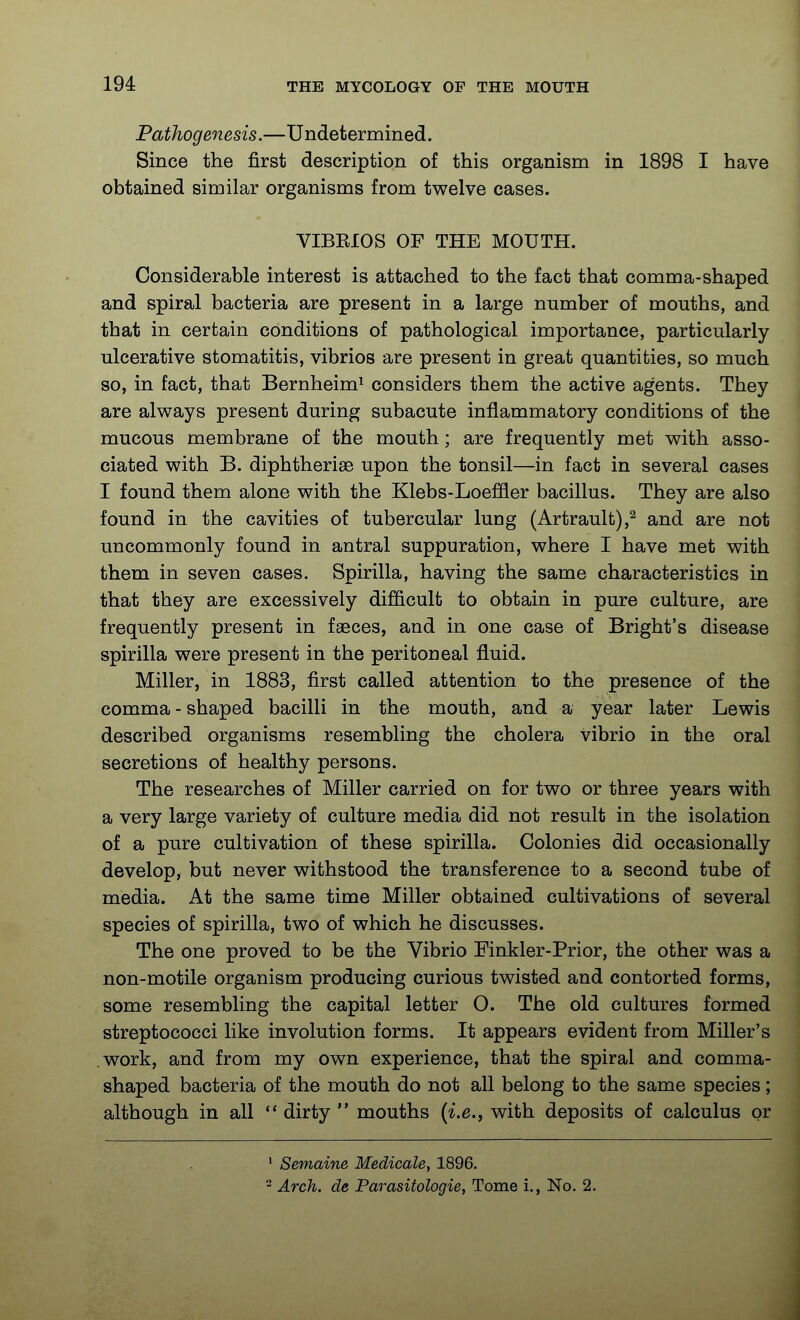 194 THE MYCOLOGY OF THE MOUTH

Pathogenesis.—Undetermined.

Since the first description of this organism in 1898 I have obtained similar organisms from twelve cases.

VIBRIOS OF THE MOUTH.

Considerable interest is attached to the fact that comma-shaped and spiral bacteria are present in a large number of mouths, and that in certain conditions of pathological importance, particularly ulcerative stomatitis, vibrios are present in great quantities, so much so, in fact, that Bernheim$^1$ considers them the active agents. They are always present during subacute inflammatory conditions of the mucous membrane of the mouth; are frequently met with associated with B. diphtheriæ upon the tonsil—in fact in several cases I found them alone with the Klebs-Loeffler bacillus. They are also found in the cavities of tubercular lung (Artrault),$^2$ and are not uncommonly found in antral suppuration, where I have met with them in seven cases. Spirilla, having the same characteristics in that they are excessively difficult to obtain in pure culture, are frequently present in fæces, and in one case of Bright's disease spirilla were present in the peritoneal fluid.

Miller, in 1883, first called attention to the presence of the comma-shaped bacilli in the mouth, and a year later Lewis described organisms resembling the cholera vibrio in the oral secretions of healthy persons.

The researches of Miller carried on for two or three years with a very large variety of culture media did not result in the isolation of a pure cultivation of these spirilla. Colonies did occasionally develop, but never withstood the transference to a second tube of media. At the same time Miller obtained cultivations of several species of spirilla, two of which he discusses.

The one proved to be the Vibrio Finkler-Prior, the other was a non-motile organism producing curious twisted and contorted forms, some resembling the capital letter O. The old cultures formed streptococci like involution forms. It appears evident from Miller's work, and from my own experience, that the spiral and comma-shaped bacteria of the mouth do not all belong to the same species; although in all "dirty" mouths (i.e., with deposits of calculus or

$^1$ Semaine Medicale, 1896.
$^2$ Arch. de Parasitologie, Tome i., No. 2.